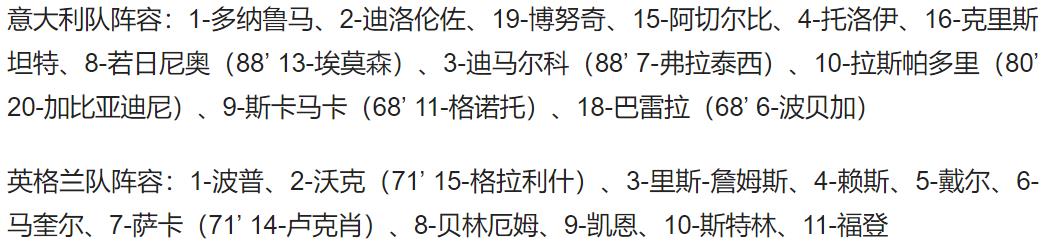 意大利队阵容：1-多纳鲁马、2-迪洛伦佐、19-博努奇、15-阿切尔比、4-托洛伊、16-克里斯坦特、8-若日尼奥（88’ 13-埃莫森）、3-迪马尔科（88’ 7-弗拉泰西）、10-拉斯帕多里（80’ 20-加比亚迪尼）、9-斯卡马卡（68’ 11-格诺托）、18-巴雷拉（68’ 6-波贝加）

英格兰队阵容：1-波普、2-沃克（71’ 15-格拉利什）、3-里斯-詹姆斯、4-赖斯、5-戴尔、6-马奎尔、7-萨卡（71’ 14-卢克肖）、8-贝林厄姆、9-凯恩、10-斯特林、11-福登